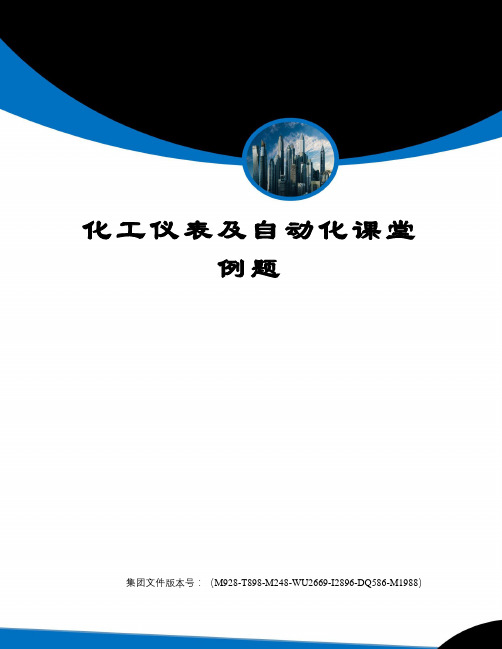 化工仪表及自动化课堂例题

集团文件版本号：（M928-T898-M248-WU2669-I2896-DQ586-M1988）